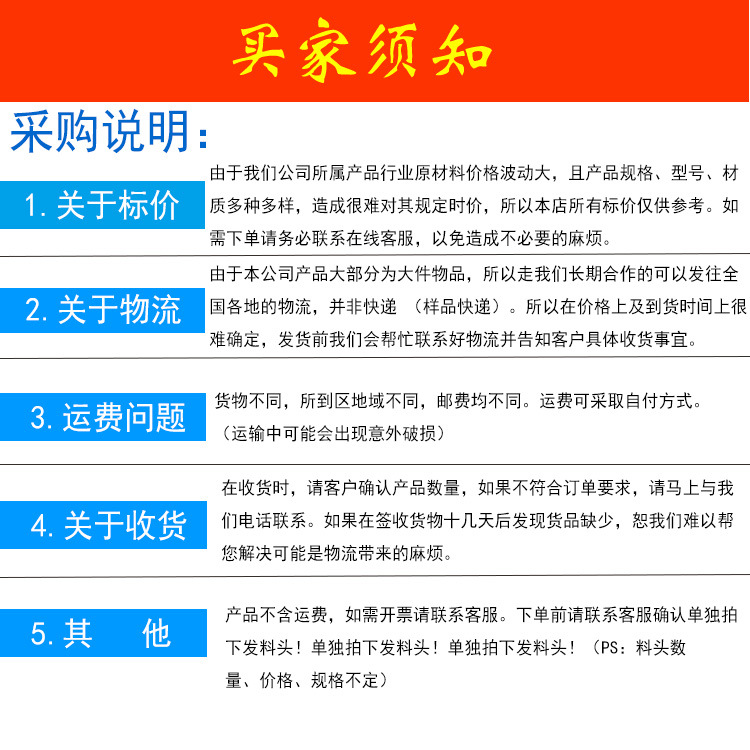 买家须知

采购说明：

1. 关于标价

由于我们公司所属产品行业原材料价格波动大，且产品规格、型号、材质多种多样，造成很难对其规定时价，所以本店所有标价仅供参考。如需下单请务必联系在线客服，以免造成不必要的麻烦。

2. 关于物流

由于本公司产品大部分为大件物品，所以走我们长期合作的可以发往全国各地的物流，并非快递 （样品快递）。所以在价格上及到货时间上很难确定，发货前我们会帮忙联系好物流并告知客户具体收货事宜。

3. 运费问题

货物不同，所到区地域不同，邮费均不同。运费可采取自付方式。（运输中可能会出现意外破损）

4. 关于收货

在收货时，请客户确认产品数量，如果不符合订单要求，请马上与我们电话联系。如果在签收货物十几天后发现货品缺少，恕我们难以帮您解决可能是物流带来的麻烦。

5. 其　他

产品不含运费，如需开票请联系客服。下单前请联系客服确认单独拍下发料头！单独拍下发料头！单独拍下发料头！（PS：料头数量、价格、规格不定）